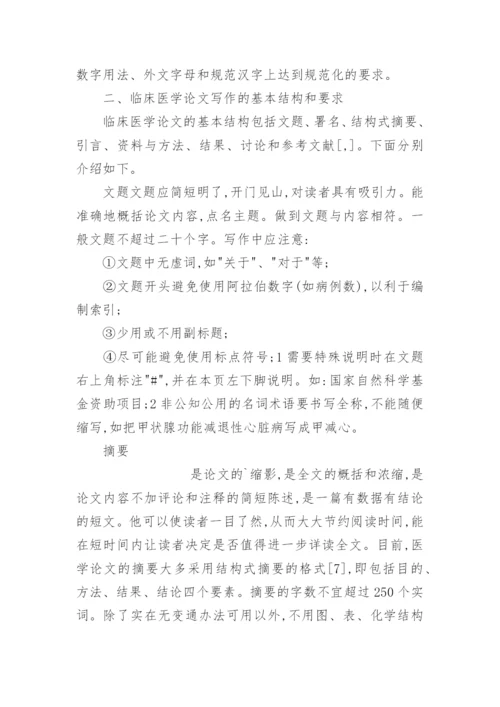 数字用法、外文字母和规范汉字上达到规范化的要求。

二、临床医学论文写作的基本结构和要求

临床医学论文的基本结构包括文题、署名、结构式摘要、引言、资料与方法、结果、讨论和参考文献[,]。下面分别介绍如下。

文题文题应简短明了,开门见山,对读者具有吸引力。能准确地概括论文内容,点名主题。做到文题与内容相符。一般文题不超过二十个字。写作中应注意:

①文题中无虚词,如"关于"、"对于"等;

②文题开头避免使用阿拉伯数字(如病例数),以利于编制索引;

③少用或不用副标题;

④尽可能避免使用标点符号;1 需要特殊说明时在文题右上角标注"#",并在本页左下脚说明。如:国家自然科学基金资助项目;2 非公知公用的名词术语要书写全称,不能随便缩写,如把甲状腺功能减退性心脏病写成甲减心。

摘要

是论文的`缩影,是全文的概括和浓缩,是论文内容不加评论和注释的简短陈述,是一篇有数据有结论的短文。他可以使读者一目了然,从而大大节约阅读时间,能在短时间内让读者决定是否值得进一步详读全文。目前,医学论文的摘要大多采用结构式摘要的格式[7],即包括目的、方法、结果、结论四个要素。摘要的字数不宜超过 250 个实词。除了实在无变通办法可用以外,不用图、表、化学结构